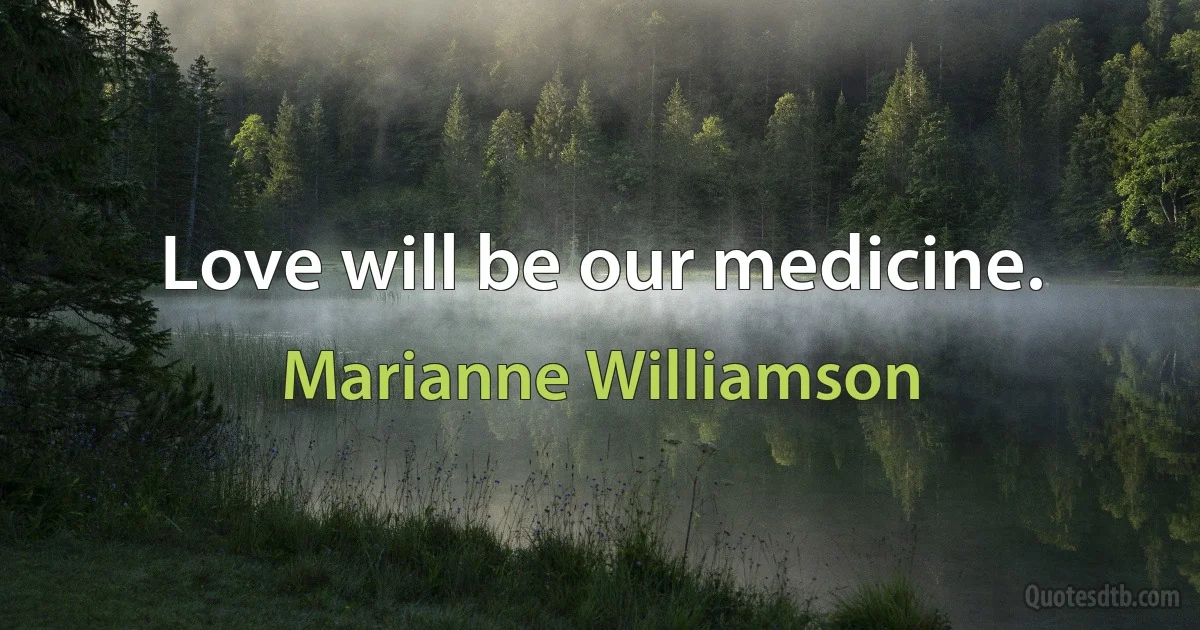 Love will be our medicine.

Marianne Williamson

Quotesdtb.com